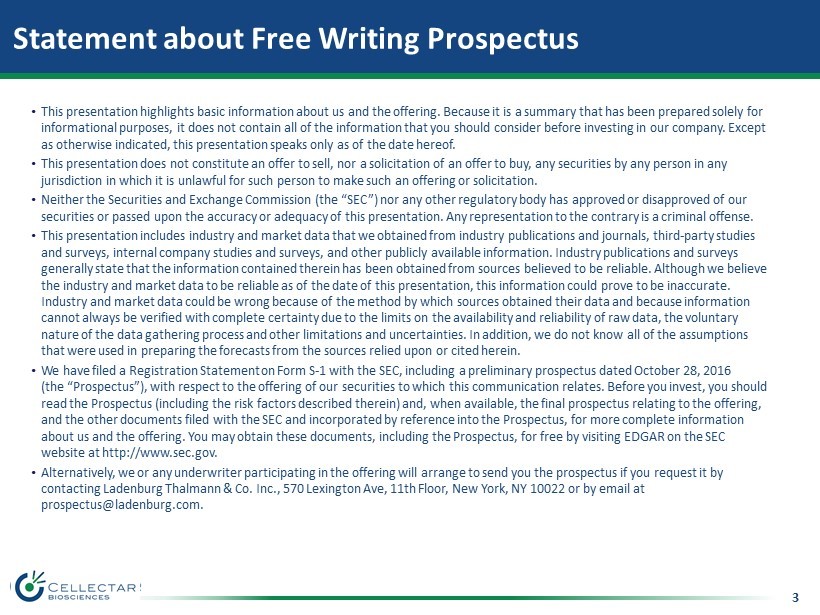 Statement about Free Writing Prospectus

• This presentation highlights basic information about us and the offering. Because it is a summary that has been prepared solely for informational purposes, it does not contain all of the information that you should consider before investing in our company. Except as otherwise indicated, this presentation speaks only as of the date hereof.

• This presentation does not constitute an offer to sell, nor a solicitation of an offer to buy, any securities by any person in any jurisdiction in which it is unlawful for such person to make such an offering or solicitation.

• Neither the Securities and Exchange Commission (the "SEC") nor any other regulatory body has approved or disapproved of our securities or passed upon the accuracy or adequacy of this presentation. Any representation to the contrary is a criminal offense.

• This presentation includes industry and market data that we obtained from industry publications and journals, third-party studies and surveys, internal company studies and surveys, and other publicly available information. Industry publications and surveys generally state that the information contained therein has been obtained from sources believed to be reliable. Although we believe the industry and market data to be reliable as of the date of this presentation, this information could prove to be inaccurate. Industry and market data could be wrong because of the method by which sources obtained their data and because information cannot always be verified with complete certainty due to the limits on the availability and reliability of raw data, the voluntary nature of the data gathering process and other limitations and uncertainties. In addition, we do not know all of the assumptions that were used in preparing the forecasts from the sources relied upon or cited herein.

• We have filed a Registration Statement on Form S-1 with the SEC, including a preliminary prospectus dated October 28, 2016 (the "Prospectus"), with respect to the offering of our securities to which this communication relates. Before you invest, you should read the Prospectus (including the risk factors described therein) and, when available, the final prospectus relating to the offering, and the other documents filed with the SEC and incorporated by reference into the Prospectus, for more complete information about us and the offering. You may obtain these documents, including the Prospectus, for free by visiting EDGAR on the SEC website at http://www.sec.gov.

• Alternatively, we or any underwriter participating in the offering will arrange to send you the prospectus if you request it by contacting Ladenburg Thalmann & Co. Inc., 570 Lexington Ave, 11th Floor, New York, NY 10022 or by email at prospectus@ladenburg.com.

CELLECTAR
BIOSCIENCES

3